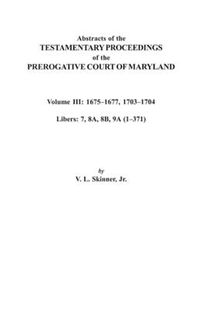 Abstracts of the
TESTAMENTARY PROCEEDINGS
of the
PREROGATIVE COURT OF MARYLAND

Volume III: 1675–1677, 1703–1704

Libers: 7, 8A, 8B, 9A (1–371)

by
V. L. Skinner, Jr.